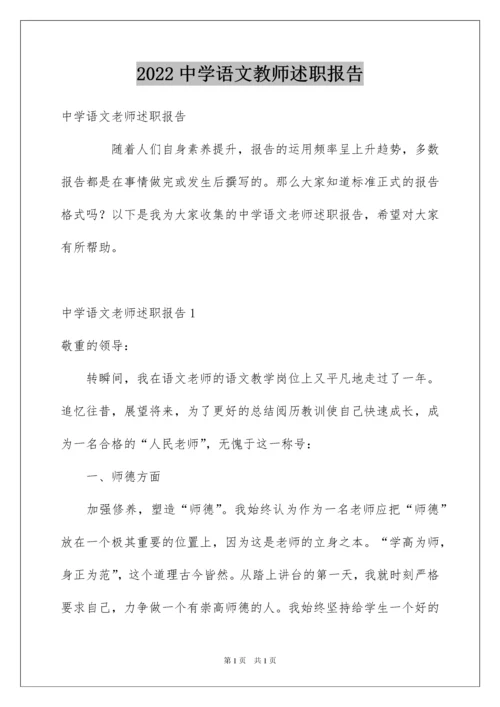 2022 中学语文教师述职报告

中学语文老师述职报告

随着人们自身素养提升，报告的运用频率呈上升趋势，多数报告都是在事情做完或发生后撰写的。那么大家知道标准正式的报告格式吗？以下是我为大家收集的中学语文老师述职报告，希望对大家有所帮助。

中学语文老师述职报告 1

敬重的领导：

转瞬间，我在语文老师的语文教学岗位上又平凡地走过了一年。追忆往昔，展望将来，为了更好的总结阅历教训使自己快速成长，成为一名合格的“人民老师”，无愧于这一称号：

一、师德方面

加强修养，塑造“师德”。我始终认为作为一名老师应把“师德”放在一个极其重要的位置上，因为这是老师的立身之本。“学高为师，身正为范”，这个道理古今皆然。从踏上讲台的第一天，我就时刻严格要求自己，力争做一个有崇高师德的人。我始终坚持给学生一个好的

第 1 页　共 1 页